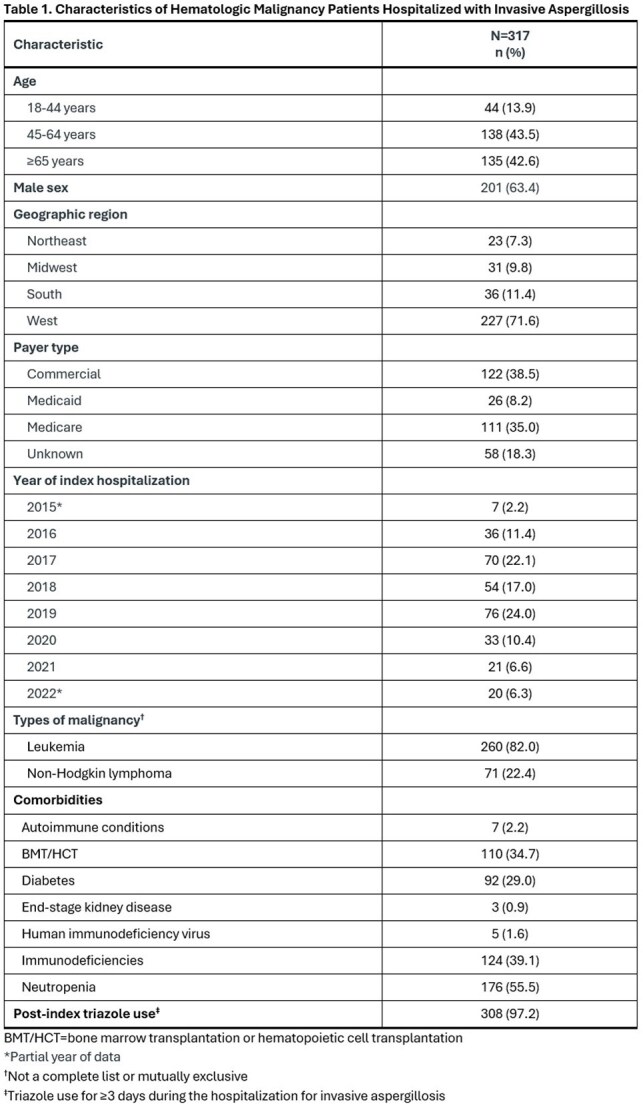 Table 1. Characteristics of Hematologic Malignancy Patients Hospitalized with Invasive Aspergillosis

| Characteristic | N=317 n (%) |
|---|---|
| Age | |
| 18-44 years | 44 (13.9) |
| 45-64 years | 138 (43.5) |
| ≥65 years | 135 (42.6) |
| Male sex | 201 (63.4) |
| Geographic region | |
| Northeast | 23 (7.3) |
| Midwest | 31 (9.8) |
| South | 36 (11.4) |
| West | 227 (71.6) |
| Payer type | |
| Commercial | 122 (38.5) |
| Medicaid | 26 (8.2) |
| Medicare | 111 (35.0) |
| Unknown | 58 (18.3) |
| Year of index hospitalization | |
| 2015* | 7 (2.2) |
| 2016 | 36 (11.4) |
| 2017 | 70 (22.1) |
| 2018 | 54 (17.0) |
| 2019 | 76 (24.0) |
| 2020 | 33 (10.4) |
| 2021 | 21 (6.6) |
| 2022* | 20 (6.3) |
| Types of malignancy$^{†}$ | |
| Leukemia | 260 (82.0) |
| Non-Hodgkin lymphoma | 71 (22.4) |
| Comorbidities | |
| Autoimmune conditions | 7 (2.2) |
| BMT/HCT | 110 (34.7) |
| Diabetes | 92 (29.0) |
| End-stage kidney disease | 3 (0.9) |
| Human immunodeficiency virus | 5 (1.6) |
| Immunodeficiencies | 124 (39.1) |
| Neutropenia | 176 (55.5) |
| Post-index triazole use$^{‡}$ | 308 (97.2) |

BMT/HCT=bone marrow transplantation or hematopoietic cell transplantation
*Partial year of data
$^{†}$Not a complete list or mutually exclusive
$^{‡}$Triazole use for ≥3 days during the hospitalization for invasive aspergillosis